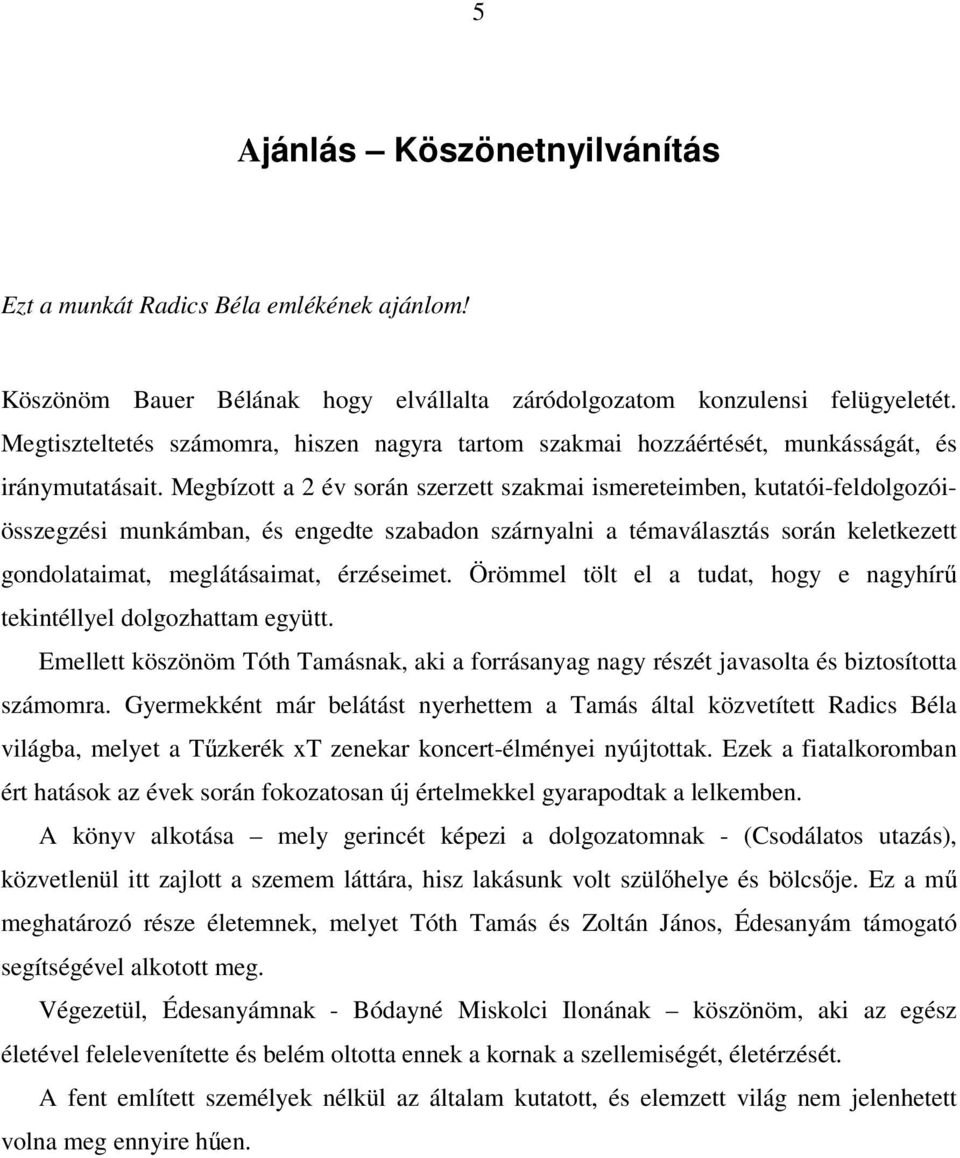 5

Ajánlás – Köszönetnyilvánítás

Ezt a munkát Radics Béla emlékének ajánlom!

Köszönöm Bauer Bélának hogy elvállalta záródolgozatom konzulensi felügyeletét. Megtiszteltetés számomra, hiszen nagyra tartom szakmai hozzáértését, munkásságát, és iránymutatásait. Megbízott a 2 év során szerzett szakmai ismereteimben, kutatói-feldolgozói-összegzési munkámban, és engedte szabadon szárnyalni a témaválasztás során keletkezett gondolataimat, meglátásaimat, érzéseimet. Örömmel tölt el a tudat, hogy e nagyhírű tekintéllyel dolgozhattam együtt.

Emellett köszönöm Tóth Tamásnak, aki a forrásanyag nagy részét javasolta és biztosította számomra. Gyermekként már belátást nyerhettem a Tamás által közvetített Radics Béla világba, melyet a Tűzkerék xT zenekar koncert-élményei nyújtottak. Ezek a fiatalkoromban ért hatások az évek során fokozatosan új értelmekkel gyarapodtak a lelkemben.

A könyv alkotása – mely gerincét képezi a dolgozatomnak - (Csodálatos utazás), közvetlenül itt zajlott a szemem láttára, hisz lakásunk volt szülőhelye és bölcsője. Ez a mű meghatározó része életemnek, melyet Tóth Tamás és Zoltán János, Édesanyám támogató segítségével alkotott meg.

Végezetül, Édesanyámnak - Bódayné Miskolci Ilonának – köszönöm, aki az egész életével felelevenítette és belém oltotta ennek a kornak a szellemiségét, életérzését.

A fent említett személyek nélkül az általam kutatott, és elemzett világ nem jelenhetett volna meg ennyire hűen.